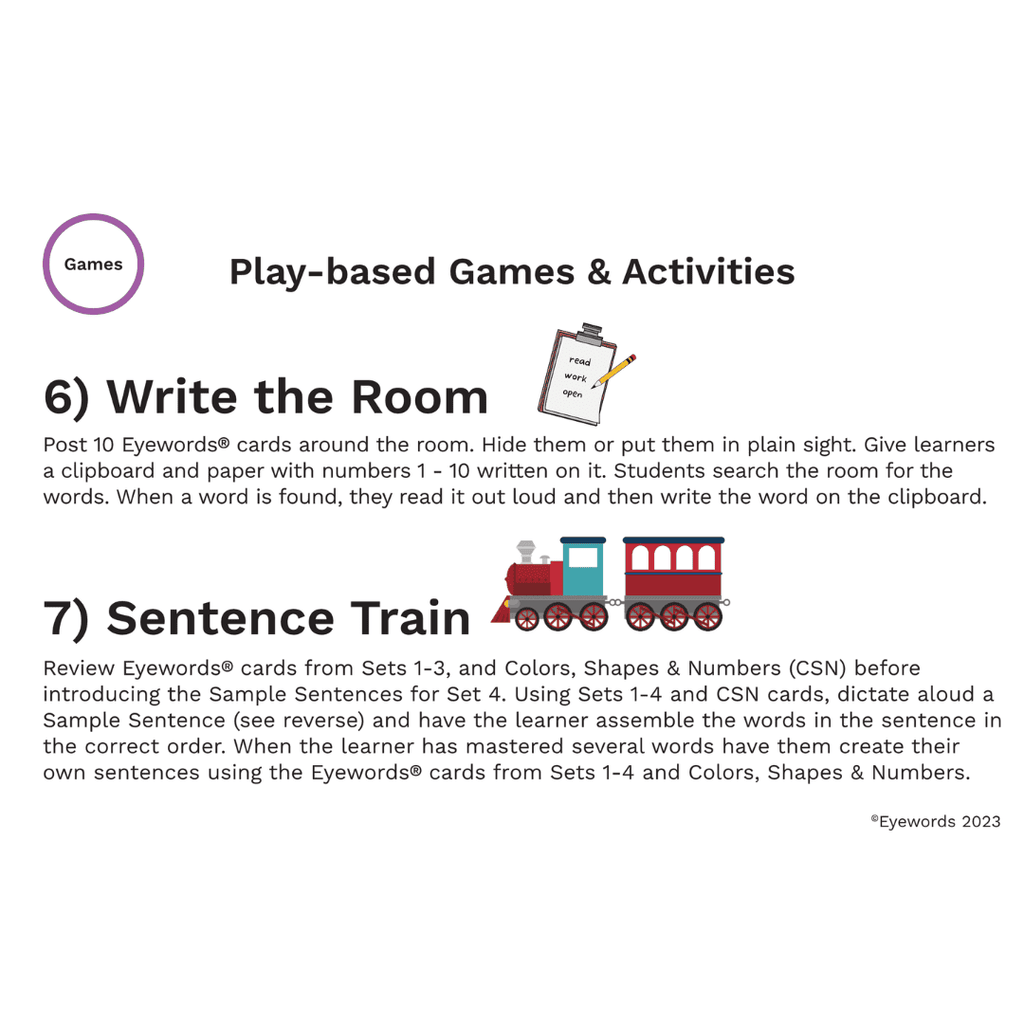 Games

Play-based Games & Activities

6) Write the Room

read
work
open

Post 10 Eyewords® cards around the room. Hide them or put them in plain sight. Give learners a clipboard and paper with numbers 1 - 10 written on it. Students search the room for the words. When a word is found, they read it out loud and then write the word on the clipboard.

7) Sentence Train

Review Eyewords® cards from Sets 1-3, and Colors, Shapes & Numbers (CSN) before introducing the Sample Sentences for Set 4. Using Sets 1-4 and CSN cards, dictate aloud a Sample Sentence (see reverse) and have the learner assemble the words in the sentence in the correct order. When the learner has mastered several words have them create their own sentences using the Eyewords® cards from Sets 1-4 and Colors, Shapes & Numbers.

©Eyewords 2023